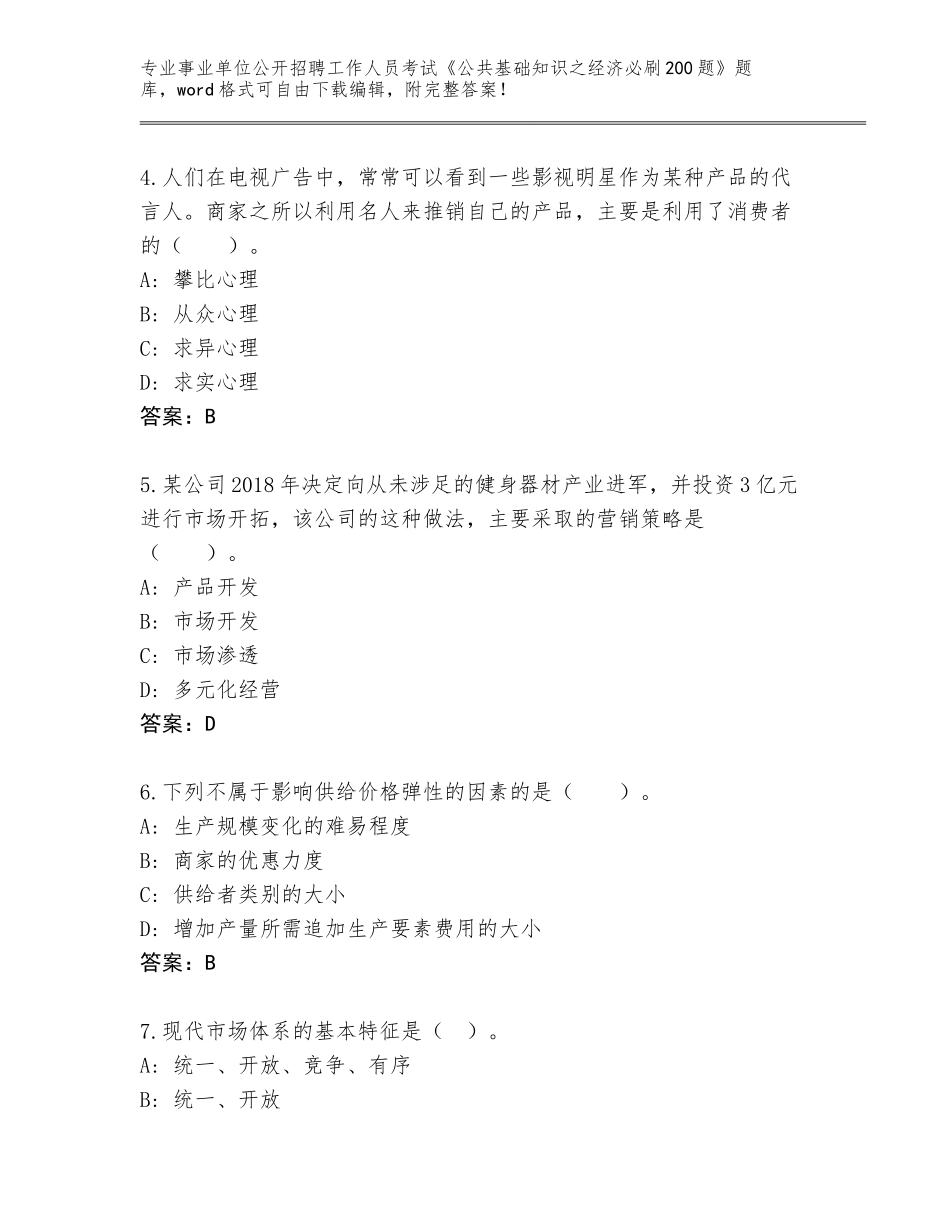 专业事业单位公开招聘工作人员考试《公共基础知识之经济必刷200题》题库，word格式可自由下载编辑，附完整答案！

4.人们在电视广告中，常常可以看到一些影视明星作为某种产品的代言人。商家之所以利用名人来推销自己的产品，主要是利用了消费者的（　　）。
A：攀比心理
B：从众心理
C：求异心理
D：求实心理
答案：B

5.某公司2018年决定向从未涉足的健身器材产业进军，并投资3亿元进行市场开拓，该公司的这种做法，主要采取的营销策略是（　　）。
A：产品开发
B：市场开发
C：市场渗透
D：多元化经营
答案：D

6.下列不属于影响供给价格弹性的因素的是（　　）。
A：生产规模变化的难易程度
B：商家的优惠力度
C：供给者类别的大小
D：增加产量所需追加生产要素费用的大小
答案：B

7.现代市场体系的基本特征是（　）。
A：统一、开放、竞争、有序
B：统一、开放